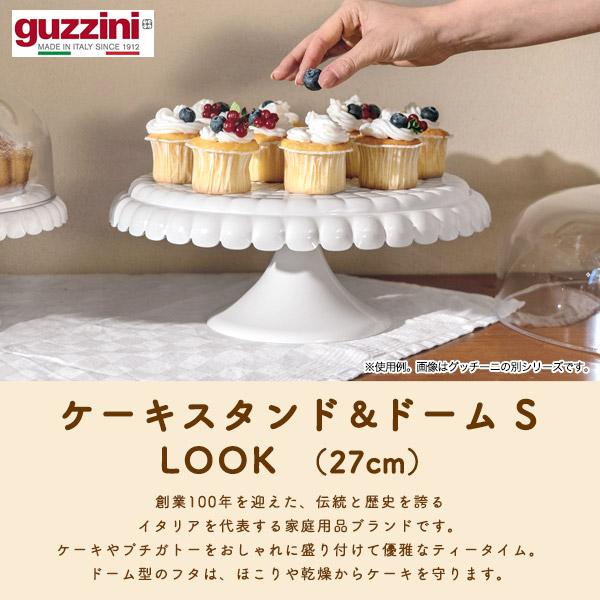 guzzini
MADE IN ITALY SINCE 1912

※使用例。画像はグッチーニの別シリーズです。

ケーキスタンド&ドーム S
LOOK （27cm）

創業100年を迎えた、伝統と歴史を誇る
イタリアを代表する家庭用品ブランドです。
ケーキやプチガトーをおしゃれに盛り付けて優雅なティータイム。
ドーム型のフタは、ほこりや乾燥からケーキを守ります。